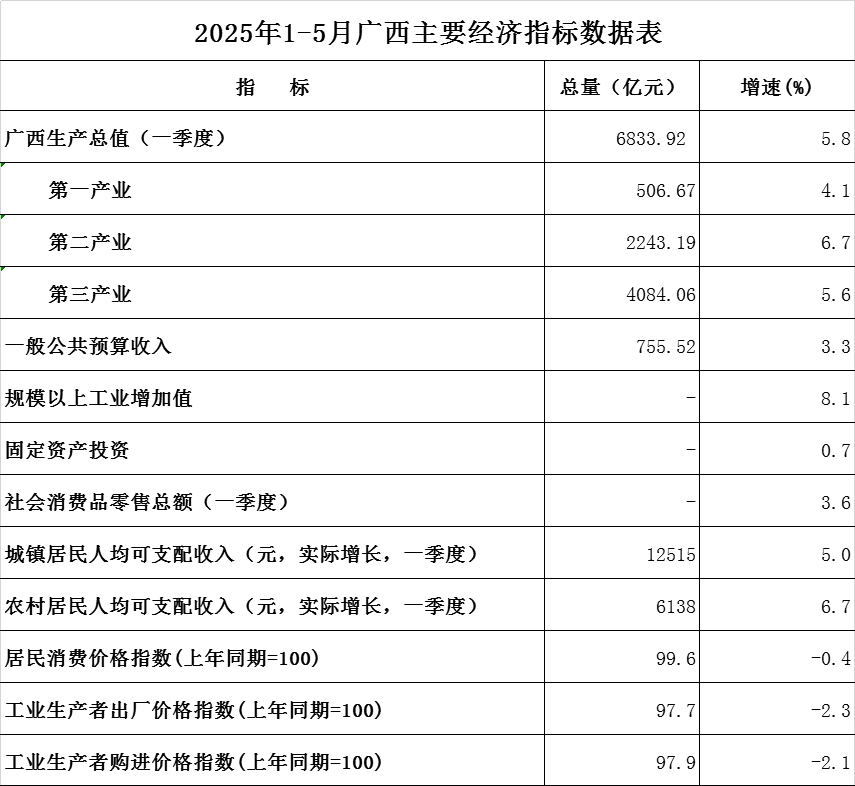 2025年1-5月广西主要经济指标数据表

| 指　标 | 总量（亿元） | 增速(%) |
|---|---|---|
| 广西生产总值（一季度） | 6833.92 | 5.8 |
| 第一产业 | 506.67 | 4.1 |
| 第二产业 | 2243.19 | 6.7 |
| 第三产业 | 4084.06 | 5.6 |
| 一般公共预算收入 | 755.52 | 3.3 |
| 规模以上工业增加值 | - | 8.1 |
| 固定资产投资 | - | 0.7 |
| 社会消费品零售总额（一季度） | - | 3.6 |
| 城镇居民人均可支配收入（元，实际增长，一季度） | 12515 | 5.0 |
| 农村居民人均可支配收入（元，实际增长，一季度） | 6138 | 6.7 |
| 居民消费价格指数(上年同期=100) | 99.6 | -0.4 |
| 工业生产者出厂价格指数(上年同期=100) | 97.7 | -2.3 |
| 工业生产者购进价格指数(上年同期=100) | 97.9 | -2.1 |